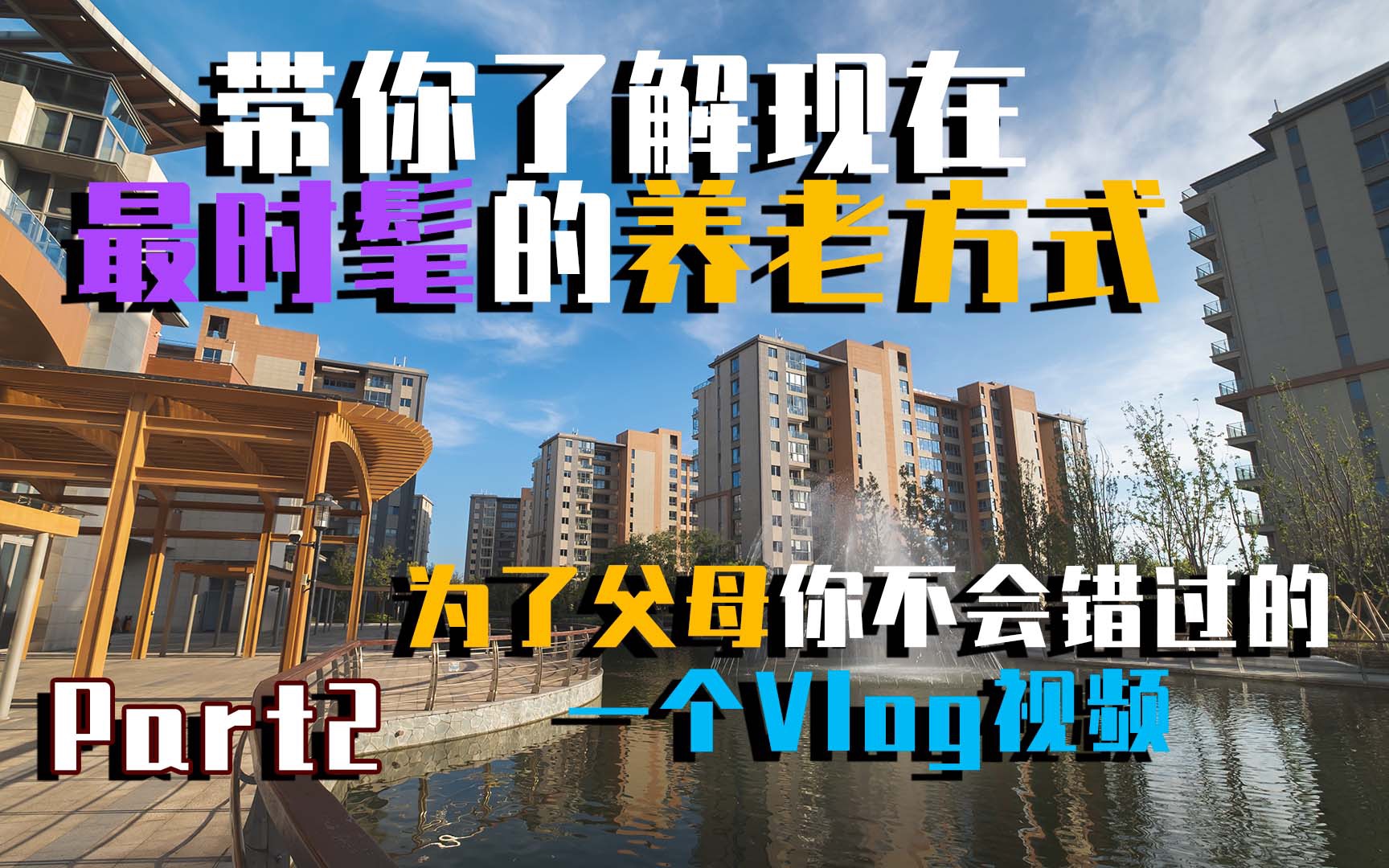 带你了解现在
最时髦的养老方式

为了父母你不会错过的
一个Vlog视频

Part2